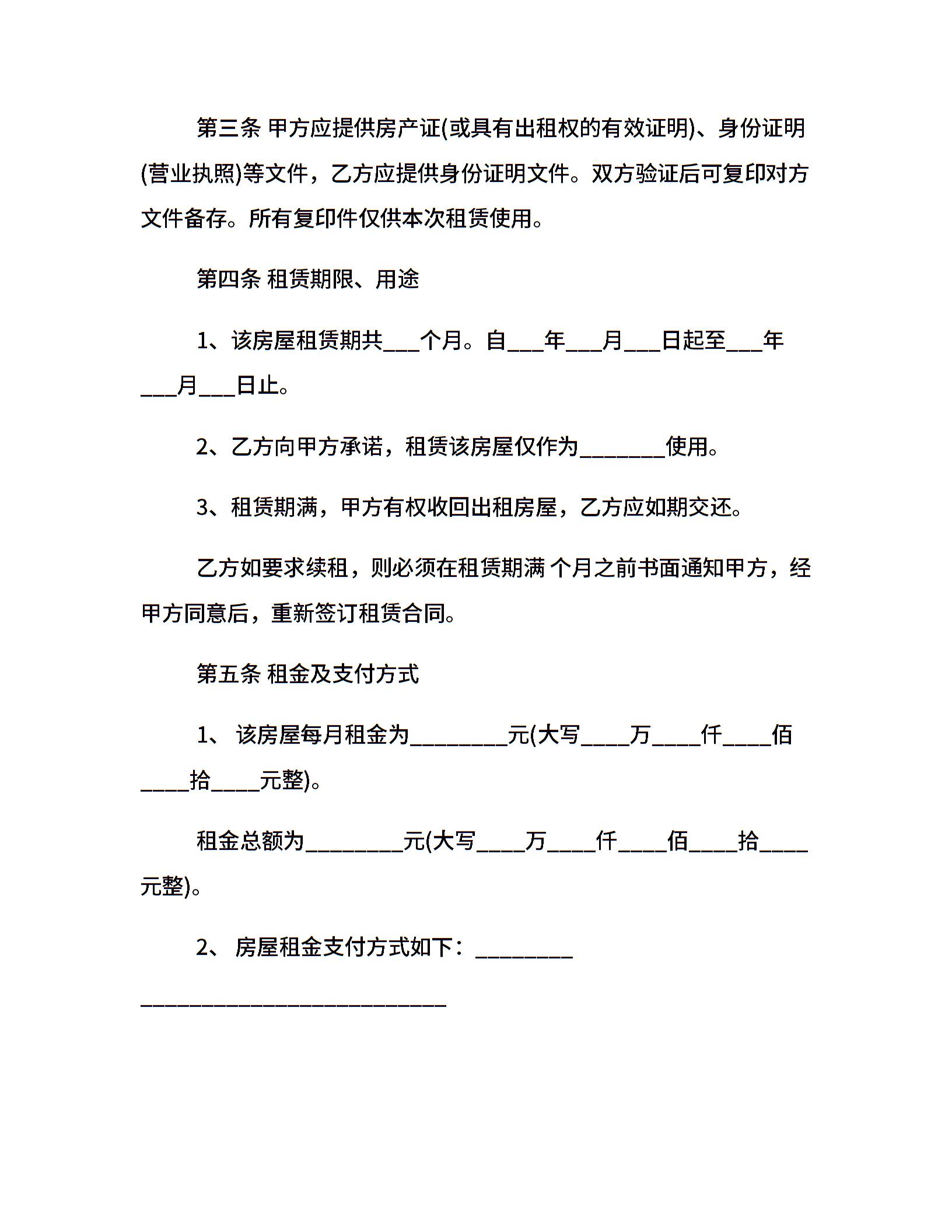 第三条 甲方应提供房产证(或具有出租权的有效证明)、身份证明(营业执照)等文件，乙方应提供身份证明文件。双方验证后可复印对方文件备存。所有复印件仅供本次租赁使用。

第四条 租赁期限、用途

1、该房屋租赁期共___个月。自___年___月___日起至___年___月___日止。

2、乙方向甲方承诺，租赁该房屋仅作为_______使用。

3、租赁期满，甲方有权收回出租房屋，乙方应如期交还。

乙方如要求续租，则必须在租赁期满 个月之前书面通知甲方，经甲方同意后，重新签订租赁合同。

第五条 租金及支付方式

1、 该房屋每月租金为________元(大写____万____仟____佰____拾____元整)。

租金总额为________元(大写____万____仟____佰____拾____元整)。

2、 房屋租金支付方式如下：________
_________________________